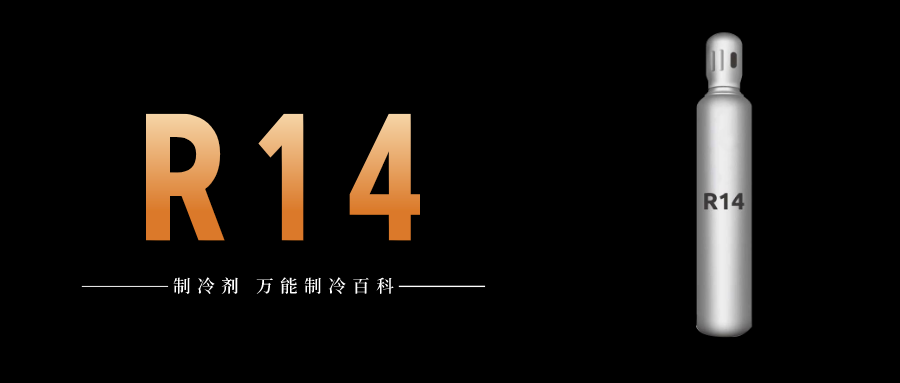 R14

制冷剂 万能制冷百科

R14